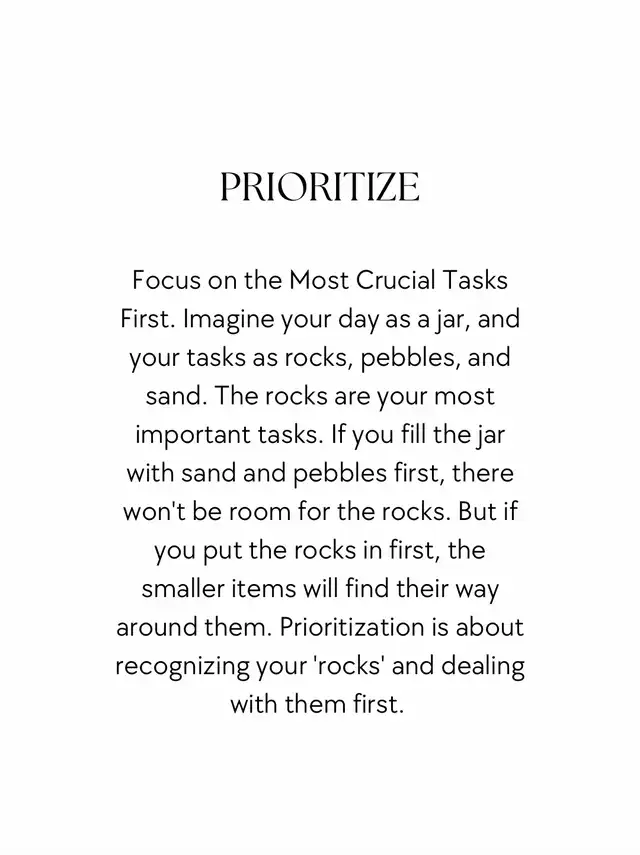 PRIORITIZE

Focus on the Most Crucial Tasks First. Imagine your day as a jar, and your tasks as rocks, pebbles, and sand. The rocks are your most important tasks. If you fill the jar with sand and pebbles first, there won't be room for the rocks. But if you put the rocks in first, the smaller items will find their way around them. Prioritization is about recognizing your 'rocks' and dealing with them first.